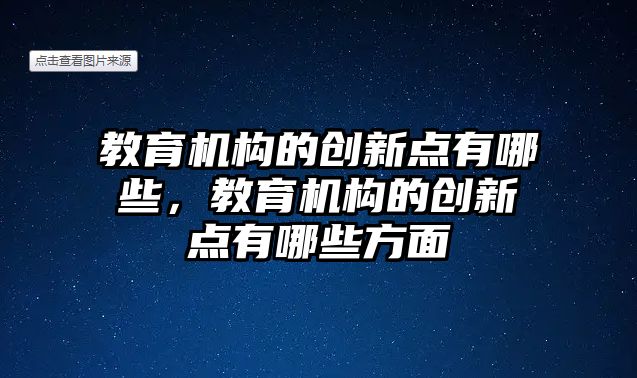 点击查看图片来源

教育机构的创新点有哪些，教育机构的创新点有哪些方面